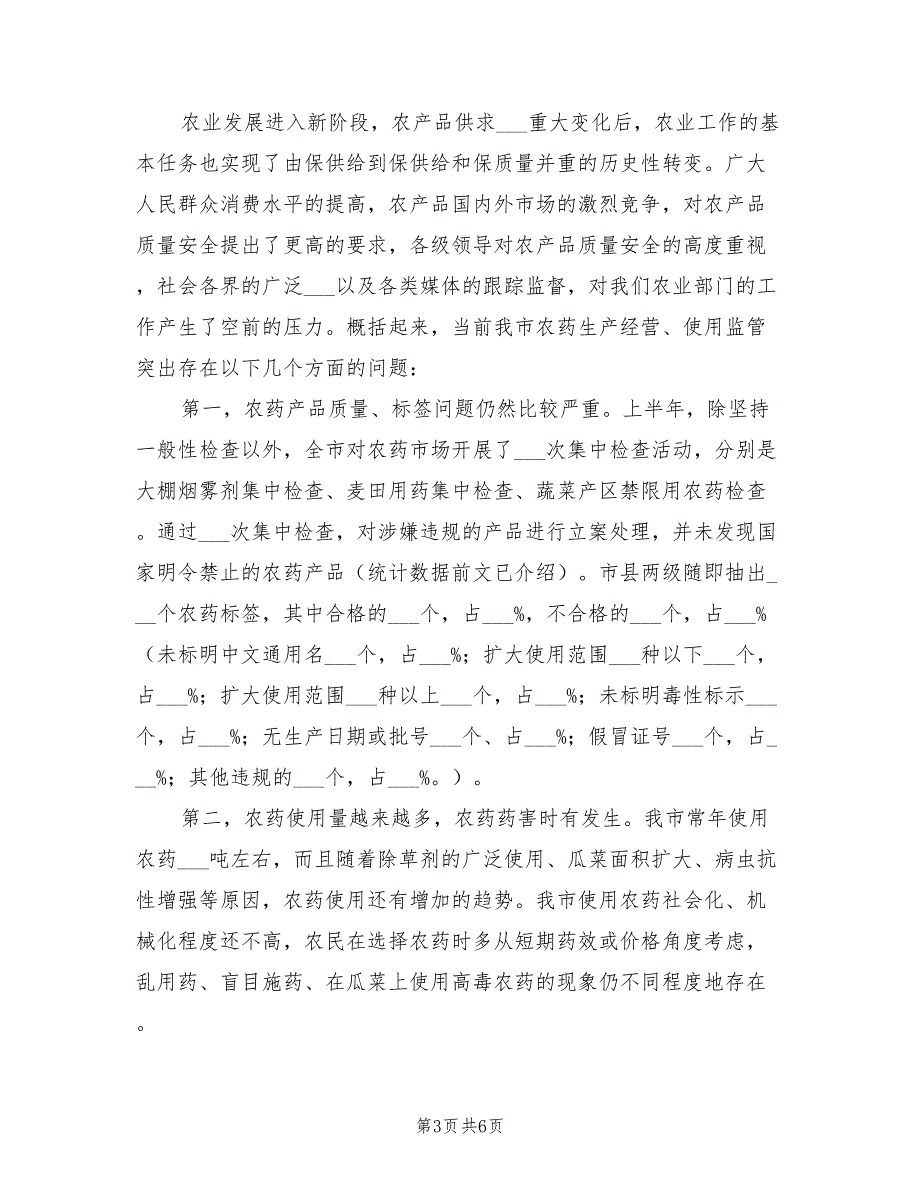 农业发展进入新阶段，农产品供求___重大变化后，农业工作的基本任务也实现了由保供给到保供给和保质量并重的历史性转变。广大人民群众消费水平的提高，农产品国内外市场的激烈竞争，对农产品质量安全提出了更高的要求，各级领导对农产品质量安全的高度重视，社会各界的广泛___以及各类媒体的跟踪监督，对我们农业部门的工作产生了空前的压力。概括起来，当前我市农药生产经营、使用监管突出存在以下几个方面的问题：

第一，农药产品质量、标签问题仍然比较严重。上半年，除坚持一般性检查以外，全市对农药市场开展了___次集中检查活动，分别是大棚烟雾剂集中检查、麦田用药集中检查、蔬菜产区禁限用农药检查。通过___次集中检查，对涉嫌违规的产品进行立案处理，并未发现国家明令禁止的农药产品（统计数据前文已介绍）。市县两级随即抽出___个农药标签，其中合格的___个，占___%，不合格的___个，占___%（未标明中文通用名___个，占___%；扩大使用范围___种以下___个，占___%；扩大使用范围___种以上___个，占___%；未标明毒性标示___个，占___%；无生产日期或批号___个、占___%；假冒证号___个，占___%；其他违规的___个，占___%。）。

第二，农药使用量越来越多，农药药害时有发生。我市常年使用农药___吨左右，而且随着除草剂的广泛使用、瓜菜面积扩大、病虫抗性增强等原因，农药使用还有增加的趋势。我市使用农药社会化、机械化程度还不高，农民在选择农药时多从短期药效或价格角度考虑，乱用药、盲目施药、在瓜菜上使用高毒农药的现象仍不同程度地存在。

第3页 共6页